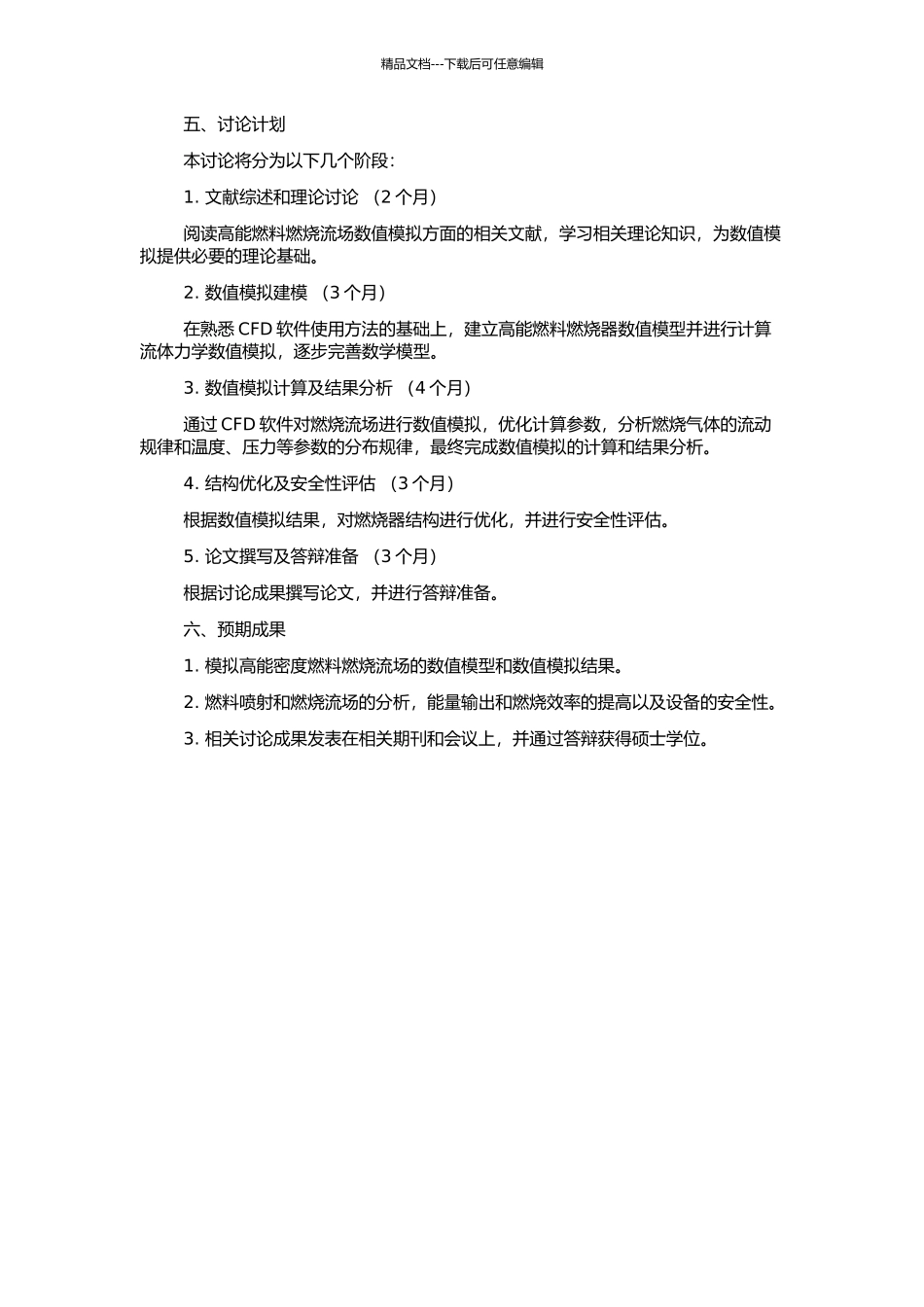 精品文档---下载后可任意编辑

五、讨论计划

本讨论将分为以下几个阶段：

1. 文献综述和理论讨论 （2 个月）

阅读高能燃料燃烧流场数值模拟方面的相关文献，学习相关理论知识，为数值模拟提供必要的理论基础。

2. 数值模拟建模 （3 个月）

在熟悉 CFD 软件使用方法的基础上，建立高能燃料燃烧器数值模型并进行计算流体力学数值模拟，逐步完善数学模型。

3. 数值模拟计算及结果分析 （4 个月）

通过 CFD 软件对燃烧流场进行数值模拟，优化计算参数，分析燃烧气体的流动规律和温度、压力等参数的分布规律，最终完成数值模拟的计算和结果分析。

4. 结构优化及安全性评估 （3 个月）

根据数值模拟结果，对燃烧器结构进行优化，并进行安全性评估。

5. 论文撰写及答辩准备 （3 个月）

根据讨论成果撰写论文，并进行答辩准备。

六、预期成果

1. 模拟高能密度燃料燃烧流场的数值模型和数值模拟结果。

2. 燃料喷射和燃烧流场的分析，能量输出和燃烧效率的提高以及设备的安全性。

3. 相关讨论成果发表在相关期刊和会议上，并通过答辩获得硕士学位。